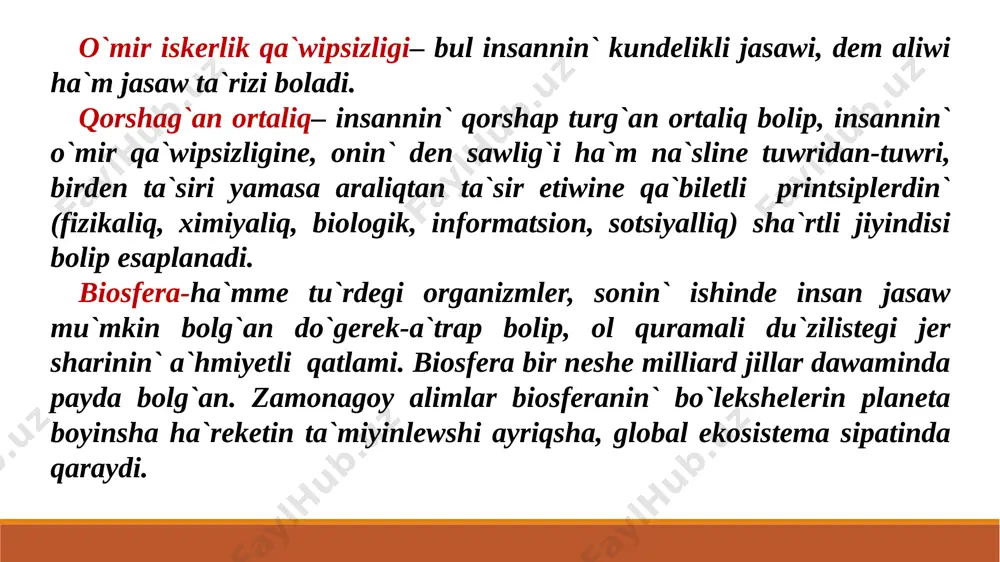 O`mir iskerlik qa`wipsizligi– bul insannin` kundelikli jasawi, dem aliwi ha`m jasaw ta`rizi boladi.

Qorshag`an ortaliq– insannin` qorshap turg`an ortaliq bolip, insannin` o`mir qa`wipsizligine, onin` den sawlig`i ha`m na`sline tuwridan-tuwri, birden ta`siri yamasa araliqtan ta`sir etiwine qa`biletli printsiplerdin` (fizikaliq, ximiyaliq, biologik, informatsion, sotsiyalliq) sha`rtli jiyindisi bolip esaplanadi.

Biosfera-ha`mme tu`rdegi organizmler, sonin` ishinde insan jasaw mu`mkin bolg`an do`gerek-a`trap bolip, ol quramali du`zilistegi jer sharinin` a`hmiyetli qatlami. Biosfera bir neshe milliard jillar dawaminda payda bolg`an. Zamonagoy alimlar biosferanin` bo`lekshelerin planeta boyinsha ha`reketin ta`miyinlewshi ayriqsha, global ekosistema sipatinda qaraydi.

FaylHub.uz